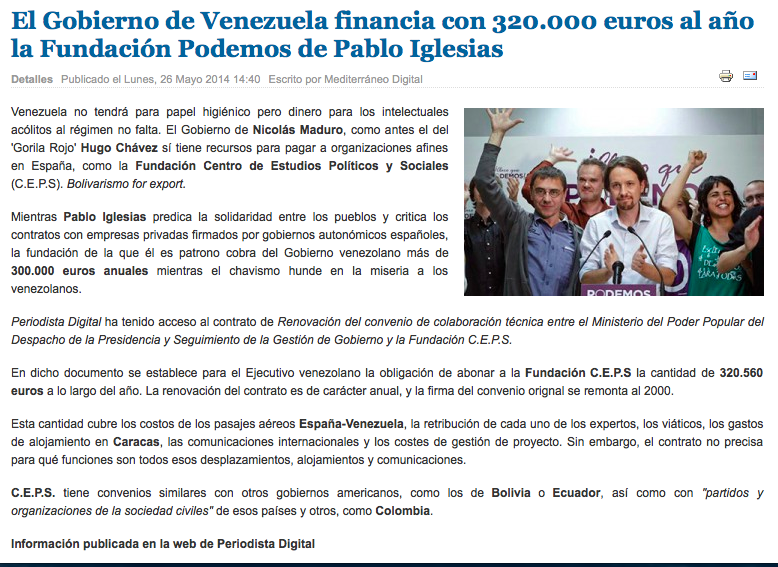 El Gobierno de Venezuela financia con 320.000 euros al año la Fundación Podemos de Pablo Iglesias

Detalles Publicado el Lunes, 26 Mayo 2014 14:40 Escrito por Mediterráneo Digital

Venezuela no tendrá para papel higiénico pero dinero para los intelectuales acólitos al régimen no falta. El Gobierno de Nicolás Maduro, como antes el del 'Gorila Rojo' Hugo Chávez sí tiene recursos para pagar a organizaciones afines en España, como la Fundación Centro de Estudios Políticos y Sociales (C.E.P.S). Bolivarismo for export.

Mientras Pablo Iglesias predica la solidaridad entre los pueblos y critica los contratos con empresas privadas firmados por gobiernos autonómicos españoles, la fundación de la que él es patrono cobra del Gobierno venezolano más de 300.000 euros anuales mientras el chavismo hunde en la miseria a los venezolanos.

PODEMOS

Periodista Digital ha tenido acceso al contrato de Renovación del convenio de colaboración técnica entre el Ministerio del Poder Popular del Despacho de la Presidencia y Seguimiento de la Gestión de Gobierno y la Fundación C.E.P.S.

En dicho documento se establece para el Ejecutivo venezolano la obligación de abonar a la Fundación C.E.P.S la cantidad de 320.560 euros a lo largo del año. La renovación del contrato es de carácter anual, y la firma del convenio orignal se remonta al 2000.

Esta cantidad cubre los costos de los pasajes aéreos España-Venezuela, la retribución de cada uno de los expertos, los viáticos, los gastos de alojamiento en Caracas, las comunicaciones internacionales y los costes de gestión de proyecto. Sin embargo, el contrato no precisa para qué funciones son todos esos desplazamientos, alojamientos y comunicaciones.

C.E.P.S. tiene convenios similares con otros gobiernos americanos, como los de Bolivia o Ecuador, así como con "partidos y organizaciones de la sociedad civiles" de esos países y otros, como Colombia.

Información publicada en la web de Periodista Digital